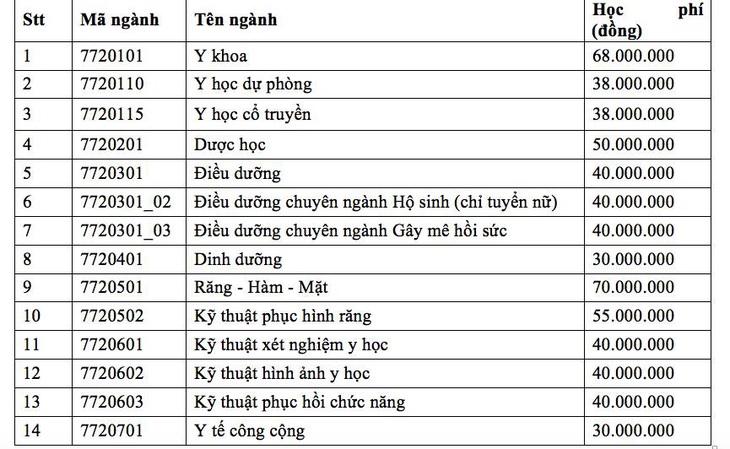 | Stt | Mã ngành | Tên ngành | Học phí (đồng) |
|---|---|---|---|
| 1 | 7720101 | Y khoa | 68.000.000 |
| 2 | 7720110 | Y học dự phòng | 38.000.000 |
| 3 | 7720115 | Y học cổ truyền | 38.000.000 |
| 4 | 7720201 | Dược học | 50.000.000 |
| 5 | 7720301 | Điều dưỡng | 40.000.000 |
| 6 | 7720301_02 | Điều dưỡng chuyên ngành Hộ sinh (chỉ tuyển nữ) | 40.000.000 |
| 7 | 7720301_03 | Điều dưỡng chuyên ngành Gây mê hồi sức | 40.000.000 |
| 8 | 7720401 | Dinh dưỡng | 30.000.000 |
| 9 | 7720501 | Răng - Hàm - Mặt | 70.000.000 |
| 10 | 7720502 | Kỹ thuật phục hình răng | 55.000.000 |
| 11 | 7720601 | Kỹ thuật xét nghiệm y học | 40.000.000 |
| 12 | 7720602 | Kỹ thuật hình ảnh y học | 40.000.000 |
| 13 | 7720603 | Kỹ thuật phục hồi chức năng | 40.000.000 |
| 14 | 7720701 | Y tế công cộng | 30.000.000 |